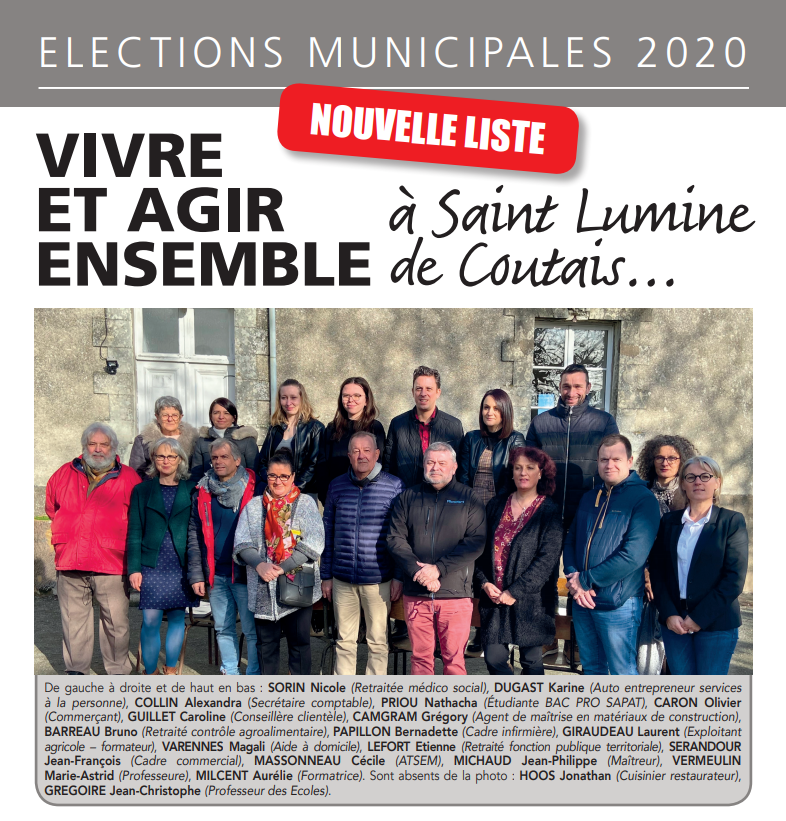 ELECTIONS MUNICIPALES 2020

NOUVELLE LISTE

VIVRE ET AGIR ENSEMBLE à Saint Lumine de Coutais...

De gauche à droite et de haut en bas : SORIN Nicole (Retraitée médico social), DUGAST Karine (Auto entrepreneur services à la personne), COLLIN Alexandra (Secrétaire comptable), PRIOU Nathacha (Étudiante BAC PRO SAPAT), CARON Olivier (Commerçant), GUILLET Caroline (Conseillère clientèle), CAMGRAM Grégory (Agent de maîtrise en matériaux de construction), BARREAU Bruno (Retraité contrôle agroalimentaire), PAPILLON Bernadette (Cadre infirmière), GIRAUDEAU Laurent (Exploitant agricole – formateur), VARENNES Magali (Aide à domicile), LEFORT Etienne (Retraité fonction publique territoriale), SERANDOUR Jean-François (Cadre commercial), MASSONNEAU Cécile (ATSEM), MICHAUD Jean-Philippe (Maîtreur), VERMEULIN Marie-Astrid (Professeure), MILCENT Aurélie (Formatrice). Sont absents de la photo : HOOS Jonathan (Cuisinier restaurateur), GREGOIRE Jean-Christophe (Professeur des Ecoles).